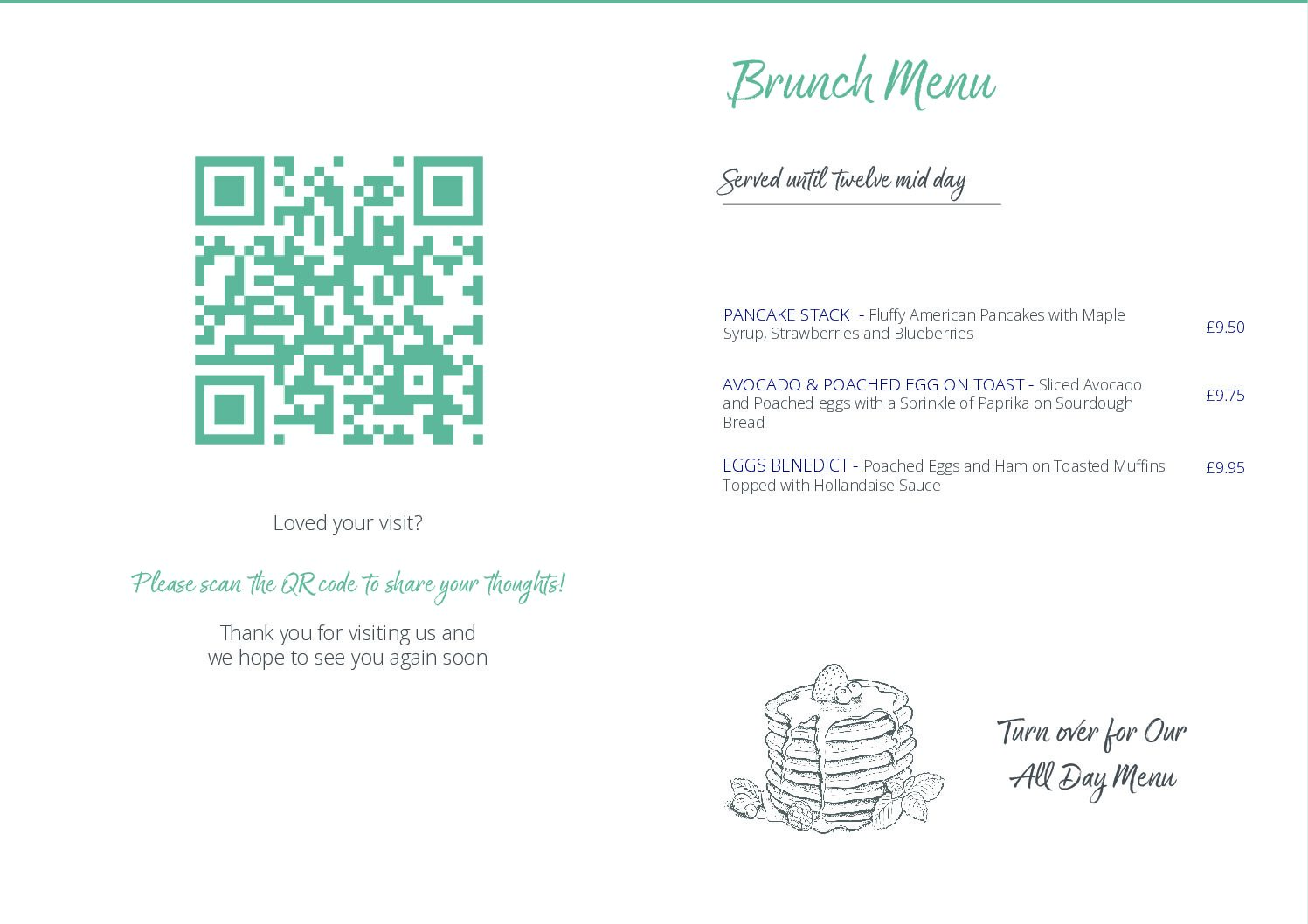 Loved your visit?

Please scan the QR code to share your thoughts!

Thank you for visiting us and we hope to see you again soon

Brunch Menu

Served until twelve mid day

PANCAKE STACK - Fluffy American Pancakes with Maple Syrup, Strawberries and Blueberries £9.50

AVOCADO & POACHED EGG ON TOAST - Sliced Avocado and Poached eggs with a Sprinkle of Paprika on Sourdough Bread £9.75

EGGS BENEDICT - Poached Eggs and Ham on Toasted Muffins Topped with Hollandaise Sauce £9.95

Turn over for Our All Day Menu